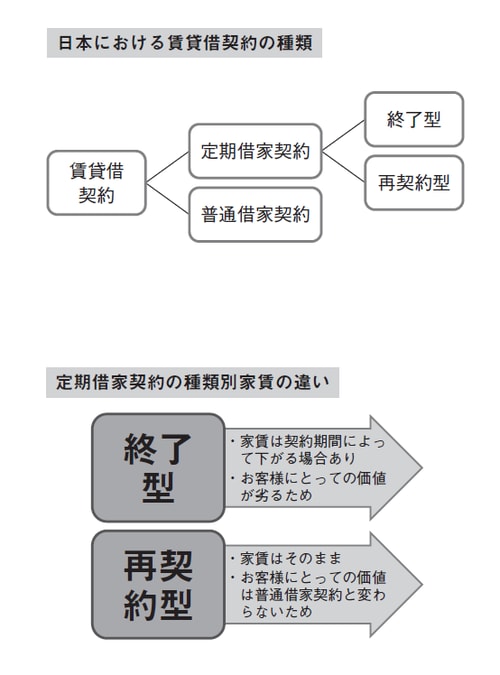 日本における賃貸借契約の種類

賃貸借契約

定期借家契約

普通借家契約

終了型

再契約型

定期借家契約の種類別家賃の違い

終了型

・家賃は契約期間によって下がる場合あり
・お客様にとっての価値が劣るため

再契約型

・家賃はそのまま
・お客様にとっての価値は普通借家契約と変わらないため